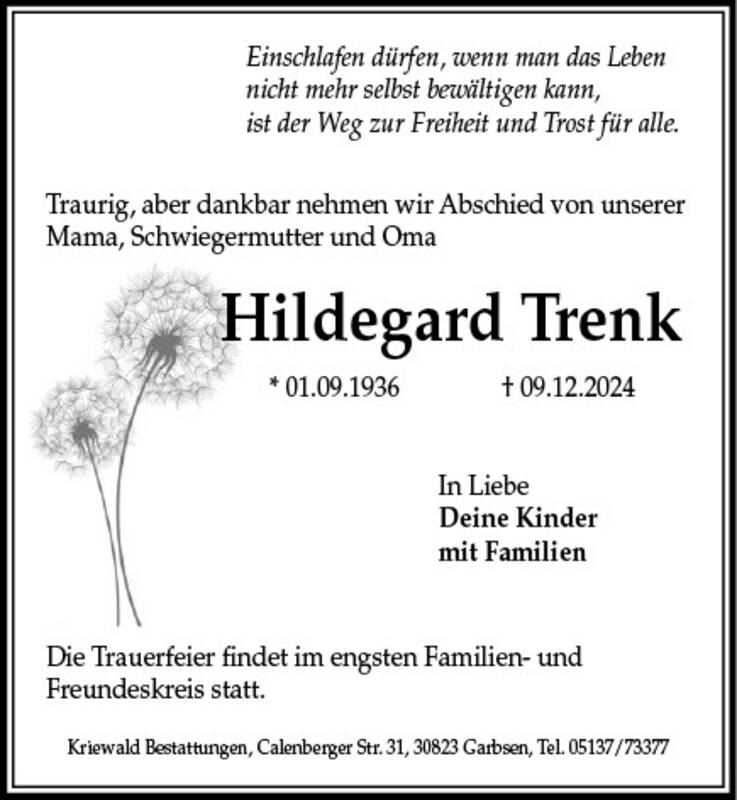 Einschlafen dürfen, wenn man das Leben
nicht mehr selbst bewältigen kann,
ist der Weg zur Freiheit und Trost für alle.

Traurig, aber dankbar nehmen wir Abschied von unserer Mama, Schwiegermutter und Oma

Hildegard Trenk

* 01.09.1936 † 09.12.2024

In Liebe
Deine Kinder
mit Familien

Die Trauerfeier findet im engsten Familien- und Freundeskreis statt.

Kriewald Bestattungen, Calenberger Str. 31, 30823 Garbsen, Tel. 05137/73377